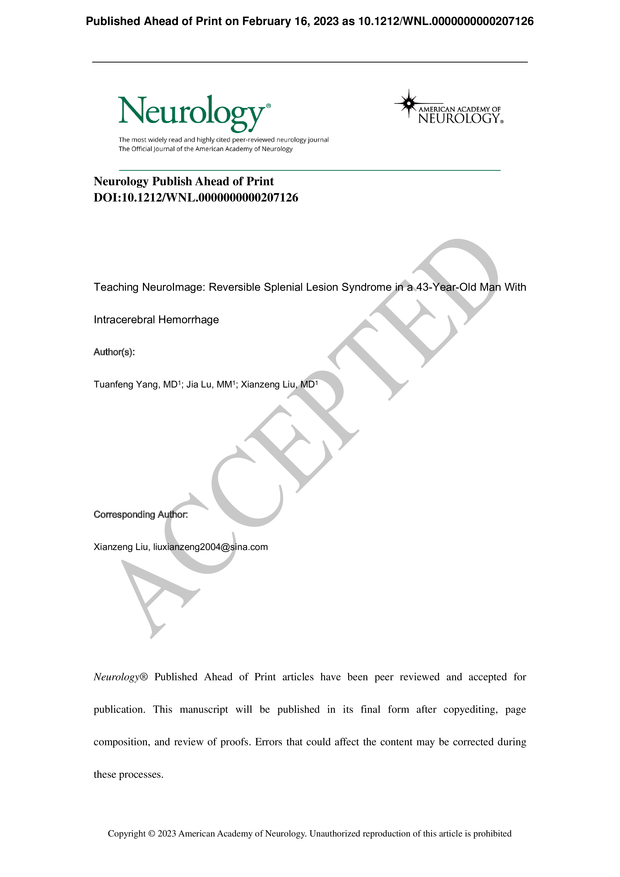 Published Ahead of Print on February 16, 2023 as 10.1212/WNL.0000000000207126

Neurology®
The most widely read and highly cited peer-reviewed neurology journal
The Official Journal of the American Academy of Neurology

AMERICAN ACADEMY OF NEUROLOGY®

Neurology Publish Ahead of Print
DOI:10.1212/WNL.0000000000207126

Teaching NeuroImage: Reversible Splenial Lesion Syndrome in a 43-Year-Old Man With Intracerebral Hemorrhage

Author(s):

Tuanfeng Yang, MD$^1$; Jia Lu, MM$^1$; Xianzeng Liu, MD$^1$

Corresponding Author:

Xianzeng Liu, liuxianzeng2004@sina.com

ACCEPTED

Neurology® Published Ahead of Print articles have been peer reviewed and accepted for publication. This manuscript will be published in its final form after copyediting, page composition, and review of proofs. Errors that could affect the content may be corrected during these processes.

Copyright © 2023 American Academy of Neurology. Unauthorized reproduction of this article is prohibited